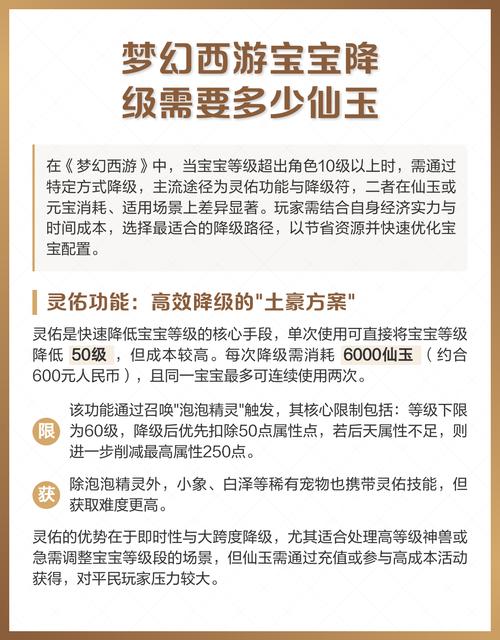 梦幻西游宝宝降级需要多少仙玉

在《梦幻西游》中，当宝宝等级超出角色10级以上时，需通过特定方式降级，主流途径为灵佑功能与降级符，二者在仙玉或元宝消耗、适用场景上差异显著。玩家需结合自身经济实力与时间成本，选择最适合的降级路径，以节省资源并快速优化宝宝配置。

灵佑功能：高效降级的"土豪方案"

灵佑是快速降低宝宝等级的核心手段，单次使用可直接将宝宝等级降低 50级 ，但成本较高。每次降级需消耗 6000仙玉 （约合600元人民币），且同一宝宝最多可连续使用两次。

限 该功能通过召唤"泡泡精灵"触发，其核心限制包括：等级下限为60级，降级后优先扣除50点属性点，若后天属性不足，则进一步削减最高属性250点。

获 除泡泡精灵外，小象、白泽等稀有宠物也携带灵佑技能，但获取难度更高。

灵佑的优势在于即时性与大跨度降级，尤其适合处理高等级神兽或急需调整宝宝等级段的场景，但仙玉需通过充值或参与高成本活动获得，对平民玩家压力较大。